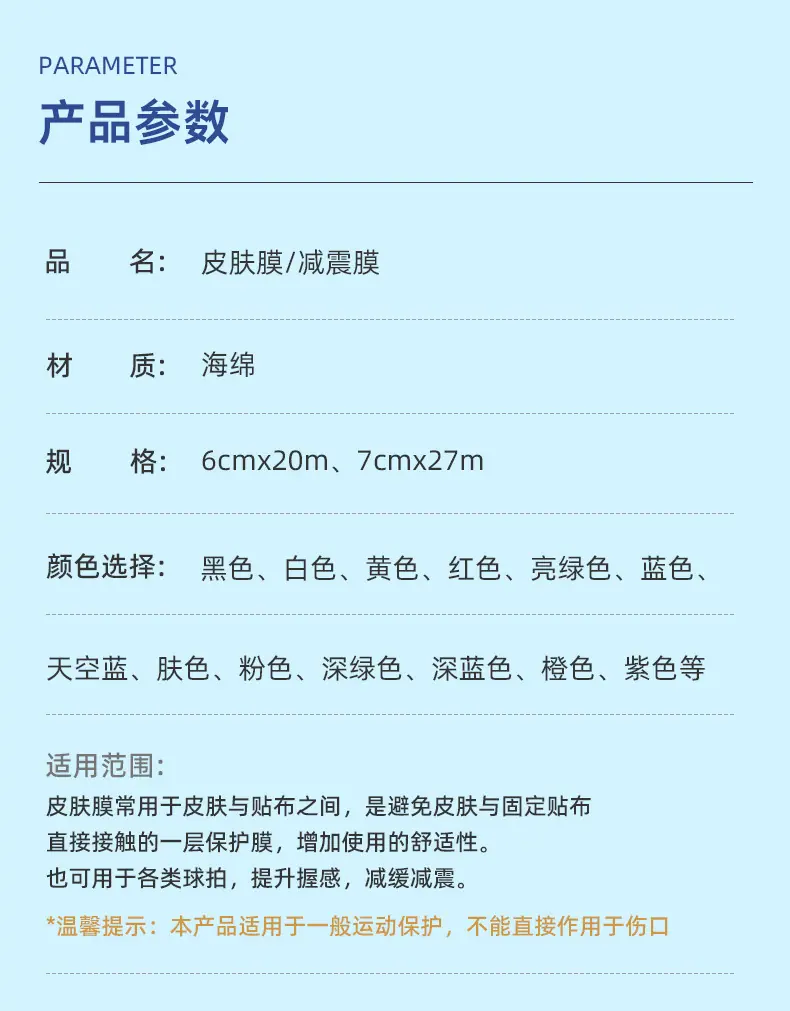 PARAMETER
产品参数

品 名: 皮肤膜/减震膜

材 质: 海绵

规 格: 6cmx20m、7cmx27m

颜色选择: 黑色、白色、黄色、红色、亮绿色、蓝色、

天空蓝、肤色、粉色、深绿色、深蓝色、橙色、紫色等

适用范围:
皮肤膜常用于皮肤与贴布之间，是避免皮肤与固定贴布直接接触的一层保护膜，增加使用的舒适性。
也可用于各类球拍，提升握感，减缓减震。

*温馨提示：本产品适用于一般运动保护，不能直接作用于伤口